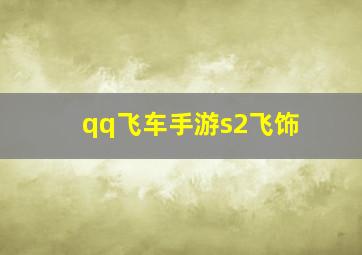 qq飞车手游s2飞饰